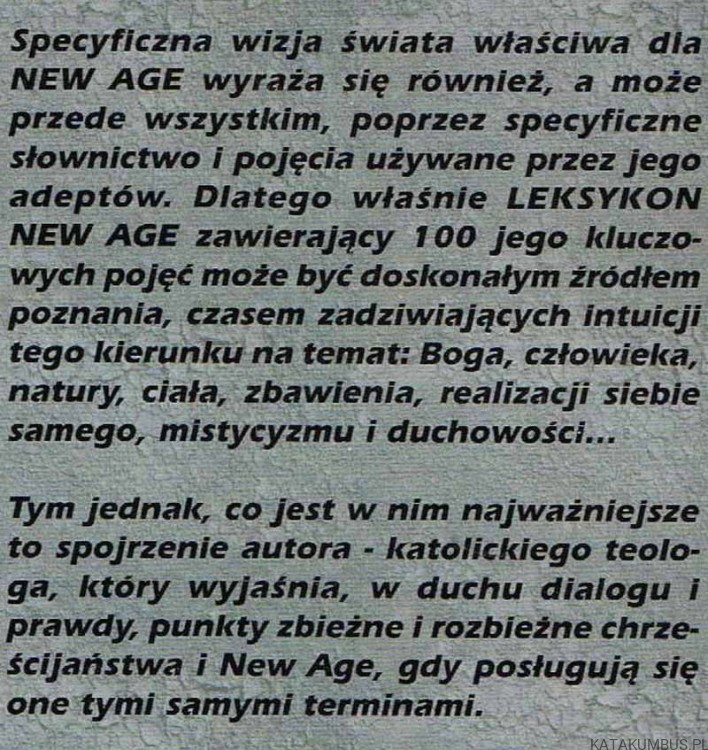 Specyficzna wizja świata właściwa dla NEW AGE wyraża się również, a może przede wszystkim, poprzez specyficzne słownictwo i pojęcia używane przez jego adeptów. Dlatego właśnie LEKSYKON NEW AGE zawierający 100 jego kluczowych pojęć może być doskonałym źródłem poznania, czasem zadziwiających intuicji tego kierunku na temat: Boga, człowieka, natury, ciała, zbawienia, realizacji siebie samego, mistycyzmu i duchowości...

Tym jednak, co jest w nim najważniejsze to spojrzenie autora - katolickiego teologa, który wyjaśnia, w duchu dialogu i prawdy, punkty zbieżne i rozbieżne chrześcijaństwa i New Age, gdy posługują się one tymi samymi terminami.

KATAKUMBUS.PL